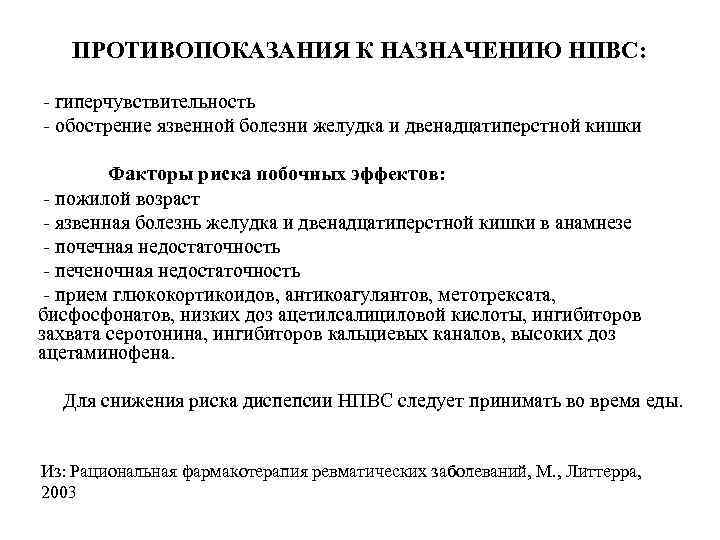 ПРОТИВОПОКАЗАНИЯ К НАЗНАЧЕНИЮ НПВС:

- гиперчувствительность
- обострение язвенной болезни желудка и двенадцатиперстной кишки

Факторы риска побочных эффектов:
- пожилой возраст
- язвенная болезнь желудка и двенадцатиперстной кишки в анамнезе
- почечная недостаточность
- печеночная недостаточность
- прием глюкокортикоидов, антикоагулянтов, метотрексата, бисфосфонатов, низких доз ацетилсалициловой кислоты, ингибиторов захвата серотонина, ингибиторов кальциевых каналов, высоких доз ацетаминофена.

Для снижения риска диспепсии НПВС следует принимать во время еды.

Из: Рациональная фармакотерапия ревматических заболеваний, М., Литтерра, 2003